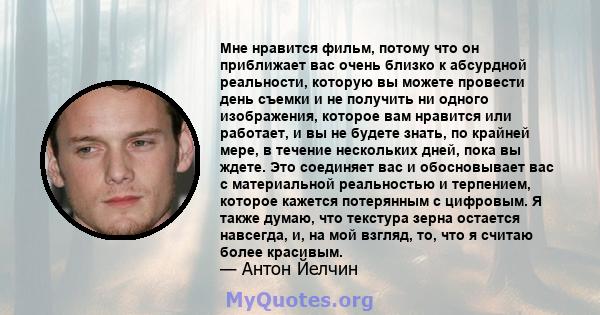 Мне нравится фильм, потому что он приближает вас очень близко к абсурдной реальности, которую вы можете провести день съемки и не получить ни одного изображения, которое вам нравится или работает, и вы не будете знать, по крайней мере, в течение нескольких дней, пока вы ждете. Это соединяет вас и обосновывает вас с материальной реальностью и терпением, которое кажется потерянным с цифровым. Я также думаю, что текстура зерна остается навсегда, и, на мой взгляд, то, что я считаю более красивым.
— Антон Йелчин

MyQuotes.org